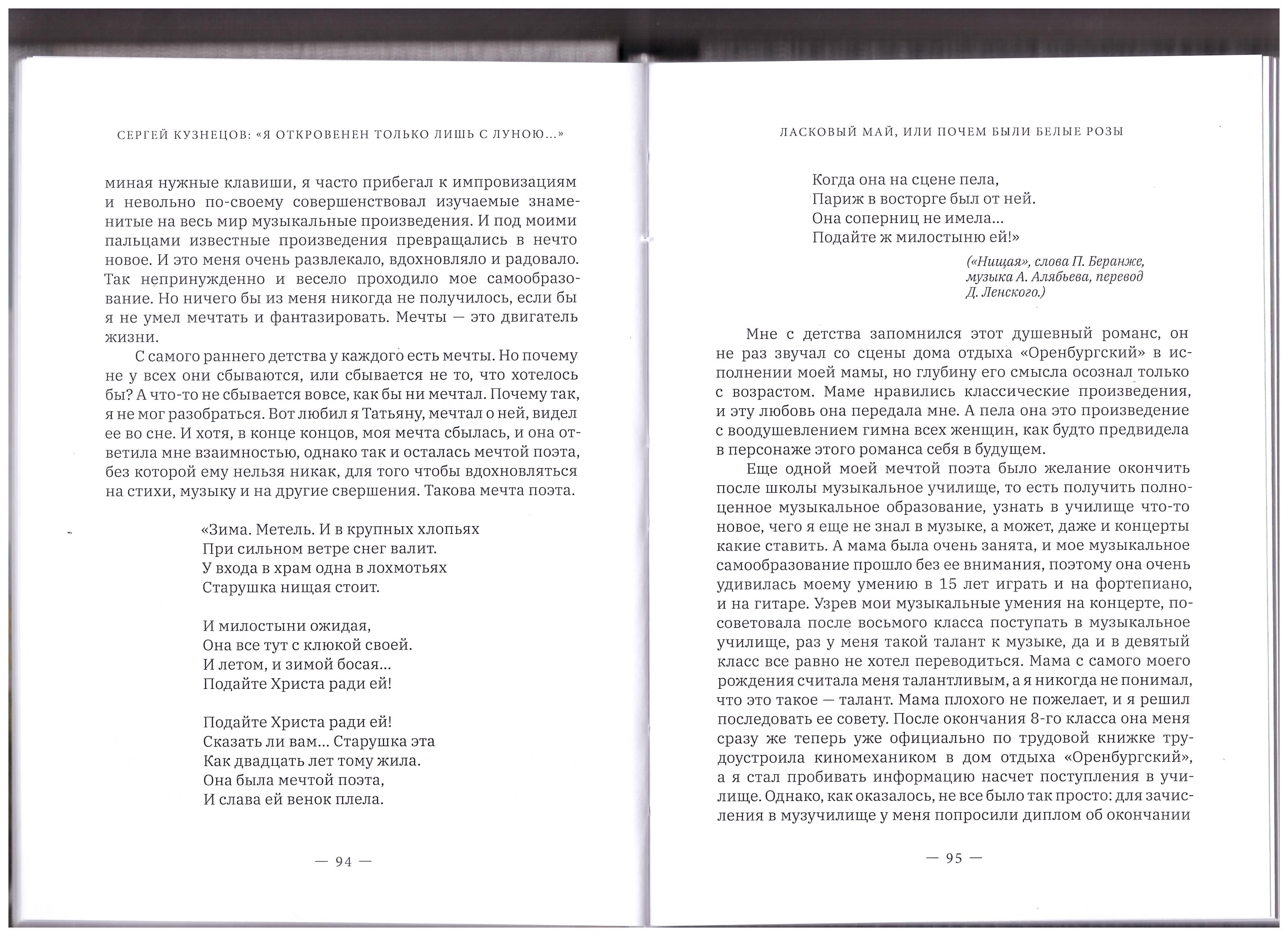 СЕРГЕЙ КУЗНЕЦОВ: «Я ОТКРОВЕНЕН ТОЛЬКО ЛИШЬ С ЛУНОЮ...»

миная нужные клавиши, я часто прибегал к импровизациям и невольно по-своему совершенствовал изучаемые знаменитые на весь мир музыкальные произведения. И под моими пальцами известные произведения превращались в нечто новое. И это меня очень развлекало, вдохновляло и радовало. Так непринужденно и весело проходило мое самообразование. Но ничего бы из меня никогда не получилось, если бы я не умел мечтать и фантазировать. Мечты — это двигатель жизни.

С самого раннего детства у каждого есть мечты. Но почему не у всех они сбываются, или сбывается не то, что хотелось бы? А что-то не сбывается вовсе, как бы ни мечтал. Почему так, я не мог разобраться. Вот любил я Татьяну, мечтал о ней, видел ее во сне. И хотя, в конце концов, моя мечта сбылась, и она ответила мне взаимностью, однако так и осталась мечтой поэта, без которой ему нельзя никак, для того чтобы вдохновляться на стихи, музыку и на другие свершения. Такова мечта поэта.

«Зима. Метель. И в крупных хлопьях
При сильном ветре снег валит.
У входа в храм одна в лохмотьях
Старушка нищая стоит.

И милостыни ожидая,
Она все тут с клюкой своей.
И летом, и зимой босая...
Подайте Христа ради ей!

Подайте Христа ради ей!
Сказать ли вам... Старушка эта
Как двадцать лет тому жила.
Она была мечтой поэта,
И слава ей венок плела.

— 94 —

ЛАСКОВЫЙ МАЙ, ИЛИ ПОЧЕМ БЫЛИ БЕЛЫЕ РОЗЫ

Когда она на сцене пела,
Париж в восторге был от ней.
Она соперниц не имела...
Подайте ж милостыню ей!»

(«Нищая», слова П. Беранже, музыка А. Алябьева, перевод Д. Ленского.)

Мне с детства запомнился этот душевный романс, он не раз звучал со сцены дома отдыха «Оренбургский» в исполнении моей мамы, но глубину его смысла осознал только с возрастом. Маме нравились классические произведения, и эту любовь она передала мне. А пела она это произведение с воодушевлением гимна всех женщин, как будто предвидела в персонаже этого романса себя в будущем.

Еще одной моей мечтой поэта было желание окончить после школы музыкальное училище, то есть получить полноценное музыкальное образование, узнать в училище что-то новое, чего я еще не знал в музыке, а может, даже и концерты какие ставить. А мама была очень занята, и мое музыкальное самообразование прошло без ее внимания, поэтому она очень удивилась моему умению в 15 лет играть и на фортепиано, и на гитаре. Узрев мои музыкальные умения на концерте, посоветовала после восьмого класса поступать в музыкальное училище, раз у меня такой талант к музыке, да и в девятый класс все равно не хотел переводиться. Мама с самого моего рождения считала меня талантливым, а я никогда не понимал, что это такое — талант. Мама плохого не пожелает, и я решил последовать ее совету. После окончания 8-го класса она меня сразу же теперь уже официально по трудовой книжке трудоустроила киномехаником в дом отдыха «Оренбургский», а я стал пробивать информацию насчет поступления в училище. Однако, как оказалось, не все было так просто: для зачисления в музучилище у меня попросили диплом об окончании

— 95 —